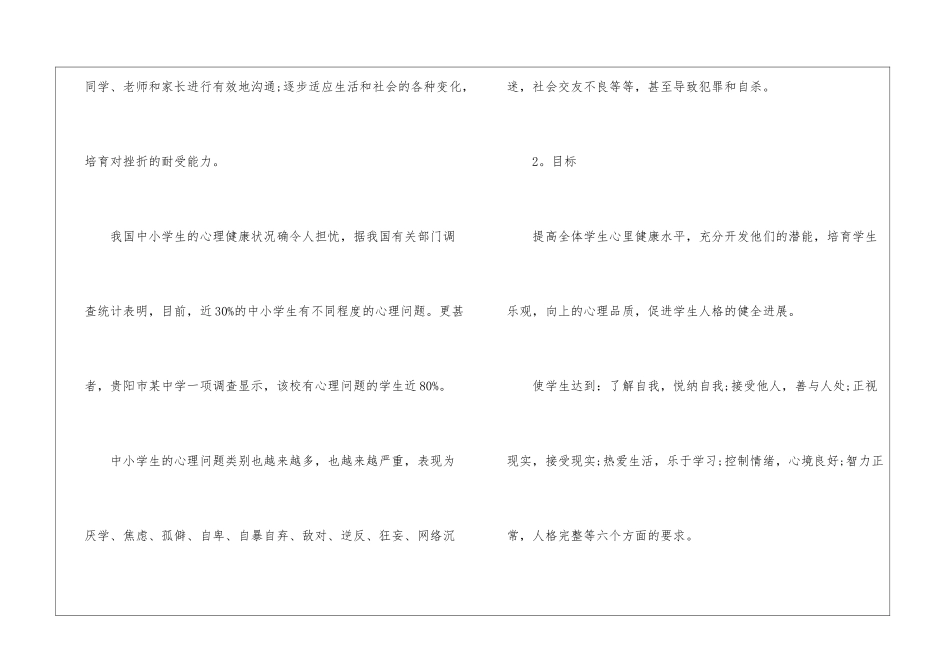 同学、老师和家长进行有效地沟通;逐步适应生活和社会的各种变化,培育对挫折的耐受能力。

我国中小学生的心理健康状况确令人担忧，据我国有关部门调查统计表明，目前，近30%的中小学生有不同程度的心理问题。更甚者，贵阳市某中学一项调查显示，该校有心理问题的学生近80%。

中小学生的心理问题类别也越来越多，也越来越严重，表现为厌学、焦虑、孤僻、自卑、自暴自弃、敌对、逆反、狂妄、网络沉迷，社会交友不良等等，甚至导致犯罪和自杀。

2。目标

提高全体学生心里健康水平，充分开发他们的潜能，培育学生乐观，向上的心理品质，促进学生人格的健全进展。

使学生达到：了解自我，悦纳自我;接受他人，善与人处;正视现实，接受现实;热爱生活，乐于学习;控制情绪，心境良好;智力正常，人格完整等六个方面的要求。